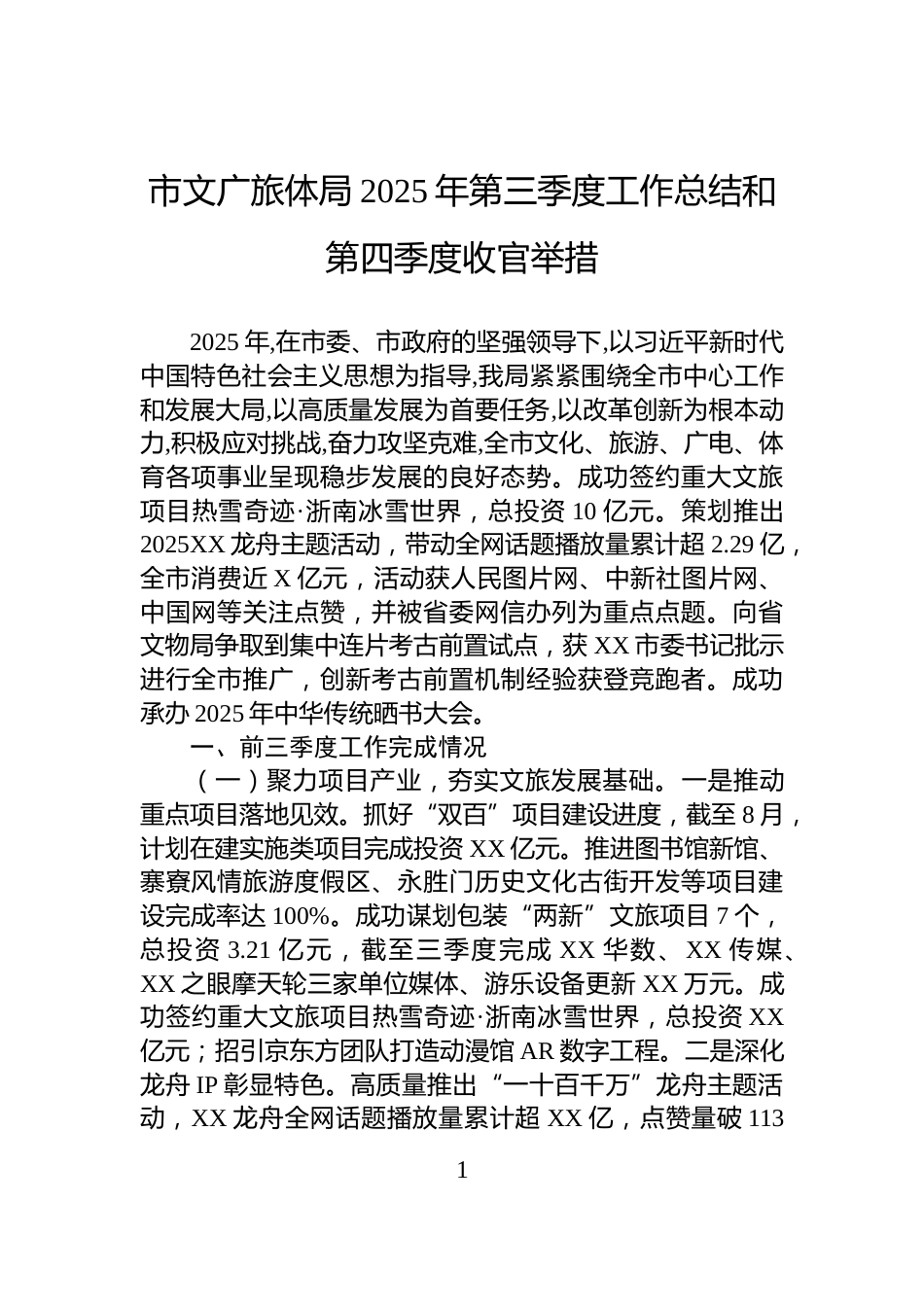 市文广旅体局 2025 年第三季度工作总结和第四季度收官举措

2025 年,在市委、市政府的坚强领导下,以习近平新时代中国特色社会主义思想为指导,我局紧紧围绕全市中心工作和发展大局,以高质量发展为首要任务,以改革创新为根本动力,积极应对挑战,奋力攻坚克难,全市文化、旅游、广电、体育各项事业呈现稳步发展的良好态势。成功签约重大文旅项目热雪奇迹·浙南冰雪世界，总投资 10 亿元。策划推出 2025XX 龙舟主题活动，带动全网话题播放量累计超 2.29 亿，全市消费近 X 亿元，活动获人民图片网、中新社图片网、中国网等关注点赞，并被省委网信办列为重点点题。向省文物局争取到集中连片考古前置试点，获 XX 市委书记批示进行全市推广，创新考古前置机制经验获登竞跑者。成功承办 2025 年中华传统晒书大会。

一、前三季度工作完成情况

（一）聚力项目产业，夯实文旅发展基础。一是推动重点项目落地见效。抓好“双百”项目建设进度，截至 8 月，计划在建实施类项目完成投资 XX 亿元。推进图书馆新馆、寨寮风情旅游度假区、永胜门历史文化古街开发等项目建设完成率达 100%。成功谋划包装“两新”文旅项目 7 个，总投资 3.21 亿元，截至三季度完成 XX 华数、XX 传媒、XX 之眼摩天轮三家单位媒体、游乐设备更新 XX 万元。成功签约重大文旅项目热雪奇迹·浙南冰雪世界，总投资 XX 亿元；招引京东方团队打造动漫馆 AR 数字工程。二是深化龙舟 IP 彰显特色。高质量推出“一十百千万”龙舟主题活动，XX 龙舟全网话题播放量累计超 XX 亿，点赞量破 113

1